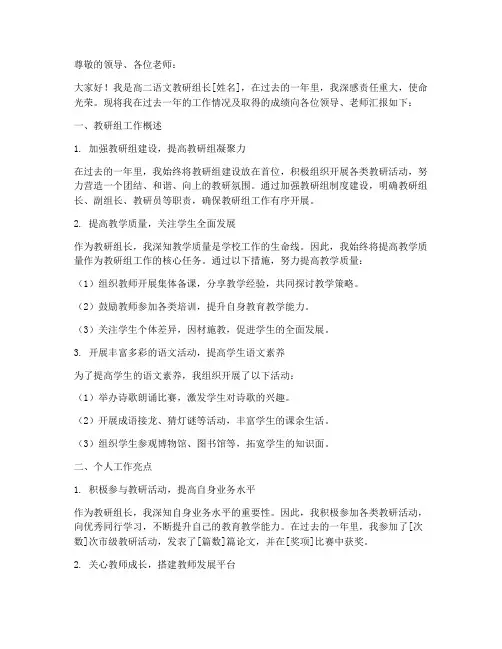 尊敬的领导、各位老师：

大家好！我是高二语文教研组长[姓名]，在过去的一年里，我深感责任重大，使命光荣。现将我在过去一年的工作情况及取得的成绩向各位领导、老师汇报如下：

一、教研组工作概述

1. 加强教研组建设，提高教研组凝聚力

在过去的一年里，我始终将教研组建设放在首位，积极组织开展各类教研活动，努力营造一个团结、和谐、向上的教研氛围。通过加强教研组制度建设，明确教研组长、副组长、教研员等职责，确保教研组工作有序开展。

2. 提高教学质量，关注学生全面发展

作为教研组长，我深知教学质量是学校工作的生命线。因此，我始终将提高教学质量作为教研组工作的核心任务。通过以下措施，努力提高教学质量：

（1）组织教师开展集体备课，分享教学经验，共同探讨教学策略。

（2）鼓励教师参加各类培训，提升自身教育教学能力。

（3）关注学生个体差异，因材施教，促进学生的全面发展。

3. 开展丰富多彩的语文活动，提高学生语文素养

为了提高学生的语文素养，我组织开展了以下活动：

（1）举办诗歌朗诵比赛，激发学生对诗歌的兴趣。

（2）开展成语接龙、猜灯谜等活动，丰富学生的课余生活。

（3）组织学生参观博物馆、图书馆等，拓宽学生的知识面。

二、个人工作亮点

1. 积极参与教研活动，提高自身业务水平

作为教研组长，我深知自身业务水平的重要性。因此，我积极参加各类教研活动，向优秀同行学习，不断提升自己的教育教学能力。在过去的一年里，我参加了[次数]次市级教研活动，发表了[篇数]篇论文，并在[奖项]比赛中获奖。

2. 关心教师成长，搭建教师发展平台